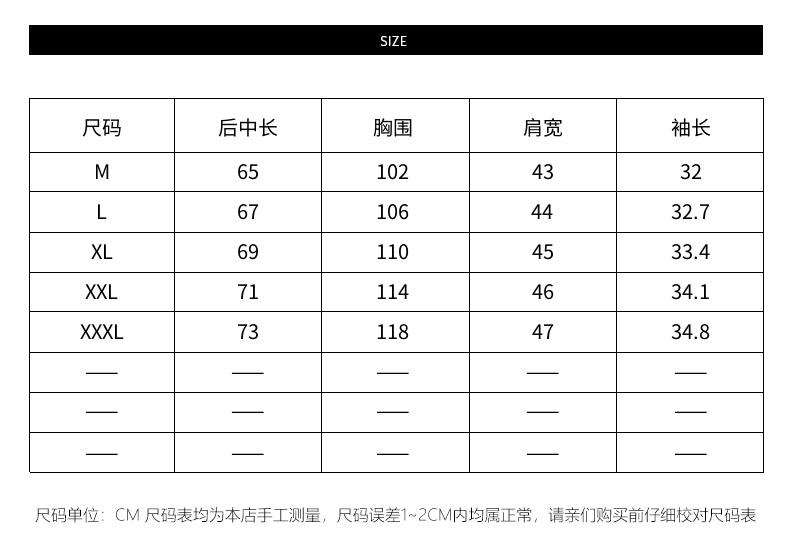 SIZE

| 尺码 | 后中长 | 胸围 | 肩宽 | 袖长 |
|---|---|---|---|---|
| M | 65 | 102 | 43 | 32 |
| L | 67 | 106 | 44 | 32.7 |
| XL | 69 | 110 | 45 | 33.4 |
| XXL | 71 | 114 | 46 | 34.1 |
| XXXL | 73 | 118 | 47 | 34.8 |
| —— | —— | —— | —— | —— |
| —— | —— | —— | —— | —— |
| —— | —— | —— | —— | —— |

尺码单位：CM 尺码表均为本店手工测量，尺码误差1~2CM内均属正常，请亲们购买前仔细校对尺码表